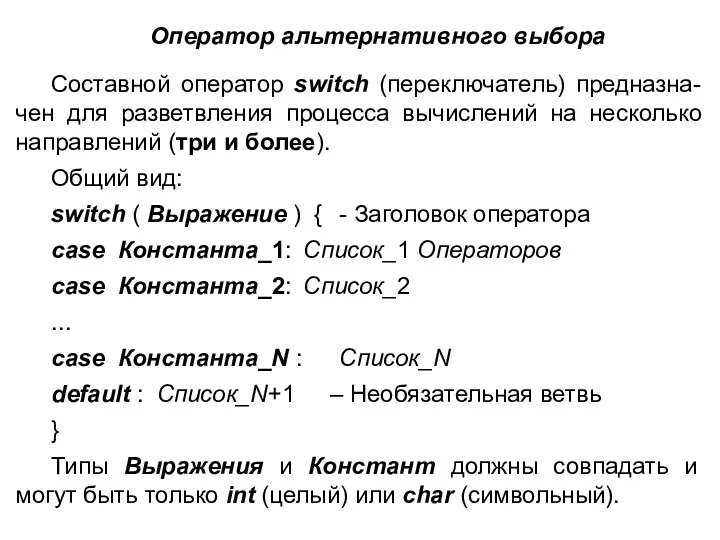 Оператор альтернативного выбора

Составной оператор switch (переключатель) предназначен для разветвления процесса вычислений на несколько направлений (три и более).

Общий вид:

switch ( Выражение ) { - Заголовок оператора

case Константа_1: Список_1 Операторов

case Константа_2: Список_2

...

case Константа_N : Список_N

default : Список_N+1 – Необязательная ветвь

}

Типы Выражения и Констант должны совпадать и могут быть только int (целый) или char (символьный).